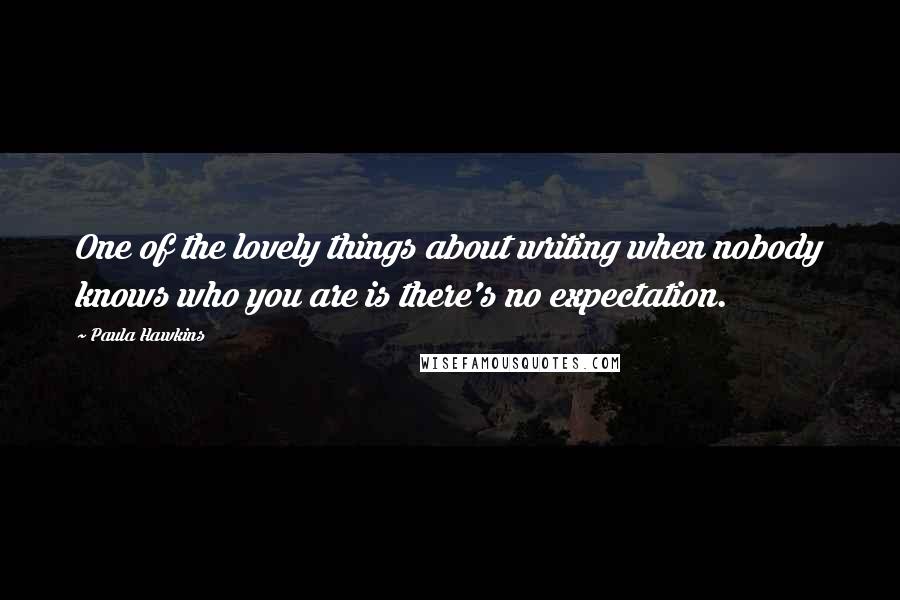 One of the lovely things about writing when nobody knows who you are is there's no expectation.

~ Paula Hawkins

WISEFAMOUSQUOTES.COM